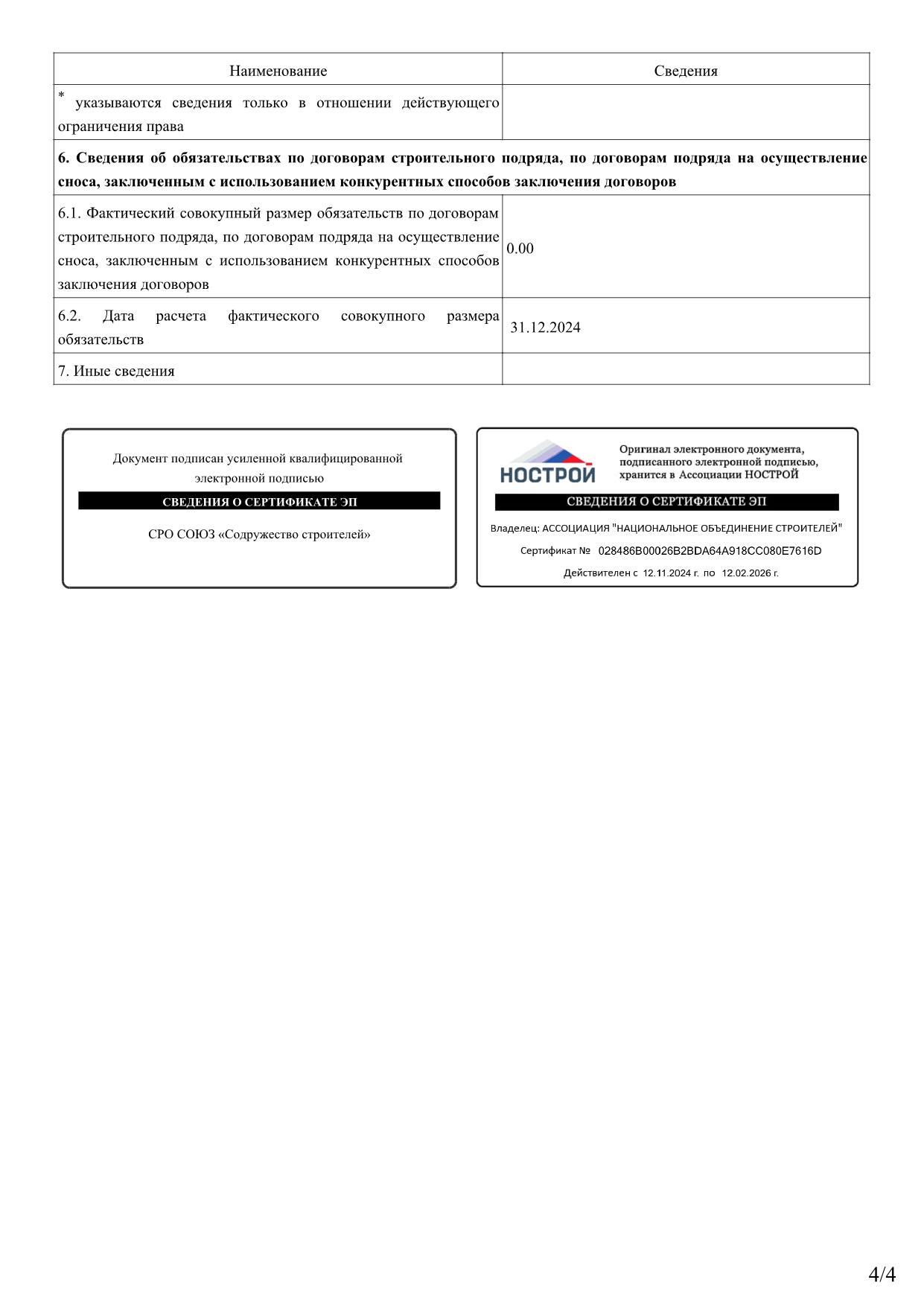 | Наименование | Сведения |
|---|---|
| * указываются сведения только в отношении действующего ограничения права | |
| **6. Сведения об обязательствах по договорам строительного подряда, по договорам подряда на осуществление сноса, заключенным с использованием конкурентных способов заключения договоров** | |
| 6.1. Фактический совокупный размер обязательств по договорам строительного подряда, по договорам подряда на осуществление сноса, заключенным с использованием конкурентных способов заключения договоров | 0.00 |
| 6.2. Дата расчета фактического совокупного размера обязательств | 31.12.2024 |
| 7. Иные сведения | |

Документ подписан усиленной квалифицированной электронной подписью
СВЕДЕНИЯ О СЕРТИФИКАТЕ ЭП
СРО СОЮЗ «Содружество строителей»

НОСТРОЙ
Оригинал электронного документа, подписанного электронной подписью, хранится в Ассоциации НОСТРОЙ
СВЕДЕНИЯ О СЕРТИФИКАТЕ ЭП
Владелец: АССОЦИАЦИЯ "НАЦИОНАЛЬНОЕ ОБЪЕДИНЕНИЕ СТРОИТЕЛЕЙ"
Сертификат № 028486B00026B2BDA64A918CC080E7616D
Действителен с 12.11.2024 г. по 12.02.2026 г.

4/4